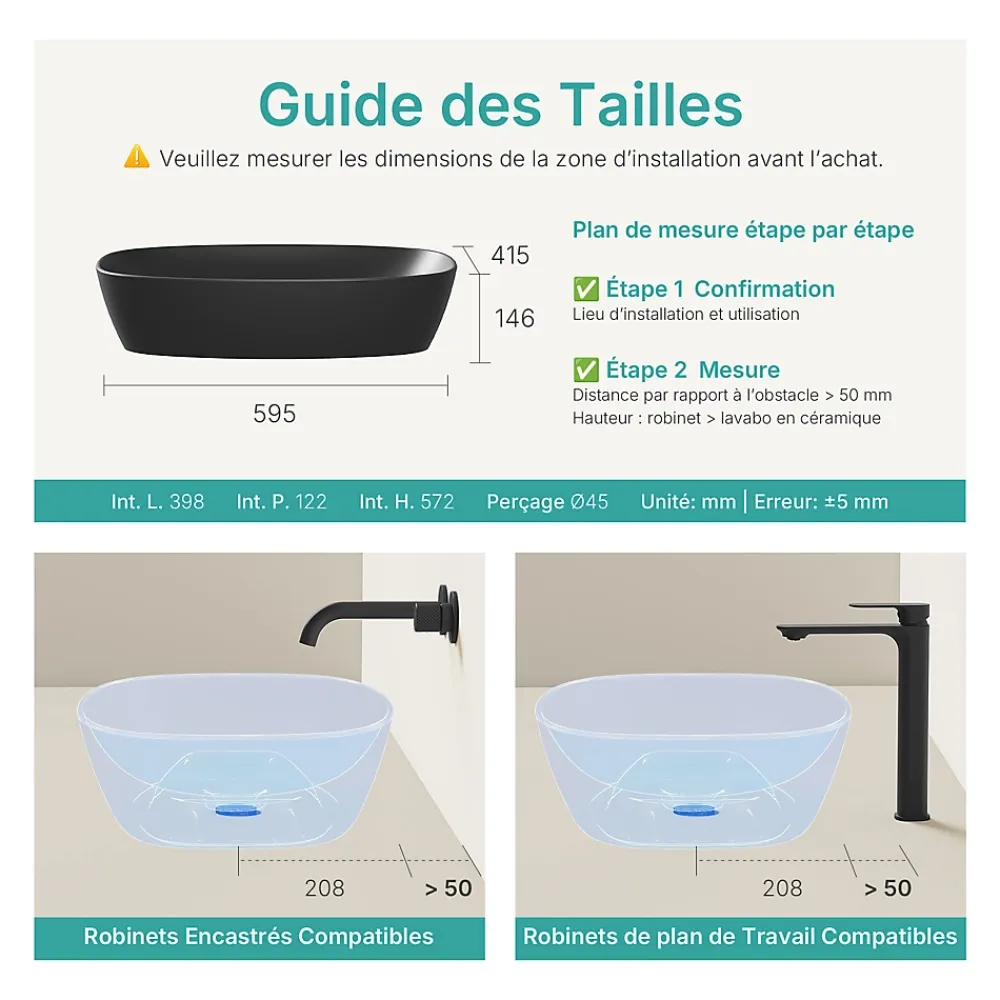 Guide des Tailles

⚠️ Veuillez mesurer les dimensions de la zone d'installation avant l'achat.

415

146

595

Plan de mesure étape par étape

✅ Étape 1 Confirmation
Lieu d'installation et utilisation

✅ Étape 2 Mesure
Distance par rapport à l'obstacle > 50 mm
Hauteur : robinet > lavabo en céramique

Int. L. 398 Int. P. 122 Int. H. 572 Perçage Ø45 Unité: mm | Erreur: ±5 mm

208 > 50

Robinets Encastrés Compatibles

208 > 50

Robinets de plan de Travail Compatibles